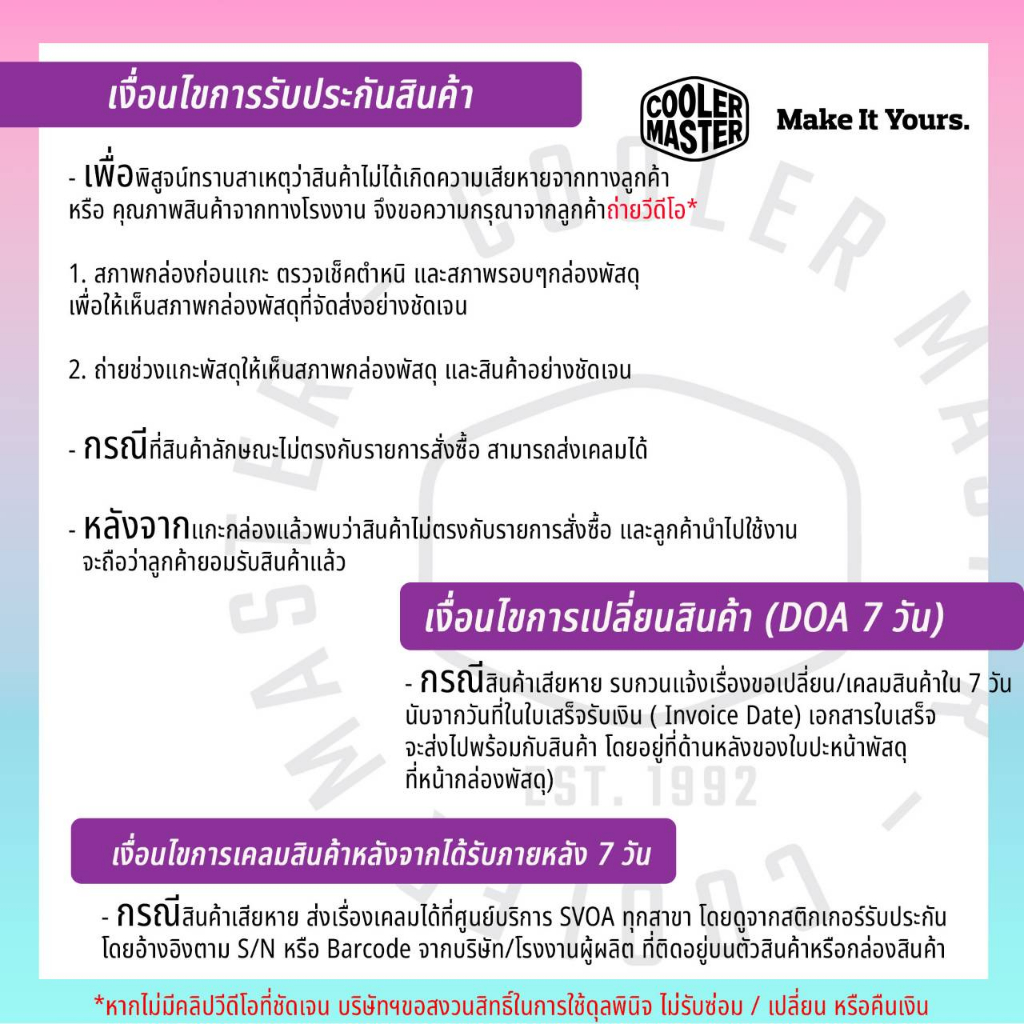 เงื่อนไขการรับประกันสินค้า

COOLER MASTER

Make It Yours.

- เพื่อพิสูจน์ทราบสาเหตุว่าสินค้าไม่ได้เกิดความเสียหายจากทางลูกค้า หรือ คุณภาพสินค้าจากทางโรงงาน จึงขอความกรุณาจากลูกค้าถ่ายวีดีโอ*

1. สภาพกล่องก่อนแกะ ตรวจเช็คตำหนิ และสภาพรอบๆกล่องพัสดุ เพื่อให้เห็นสภาพกล่องพัสดุที่จัดส่งอย่างชัดเจน

2. ถ่ายช่วงแกะพัสดุให้เห็นสภาพกล่องพัสดุ และสินค้าอย่างชัดเจน

- กรณีที่สินค้าลักษณะไม่ตรงกับรายการสั่งซื้อ สามารถส่งเคลมได้

- หลังจากแกะกล่องแล้วพบว่าสินค้าไม่ตรงกับรายการสั่งซื้อ และลูกค้านำไปใช้งาน จะถือว่าลูกค้ายอมรับสินค้าแล้ว

เงื่อนไขการเปลี่ยนสินค้า (DOA 7 วัน)

- กรณีสินค้าเสียหาย รบกวนแจ้งเรื่องขอเปลี่ยน/เคลมสินค้าใน 7 วัน นับจากวันที่ในใบเสร็จรับเงิน ( Invoice Date) เอกสารใบเสร็จ จะส่งไปพร้อมกับสินค้า โดยอยู่ที่ด้านหลังของใบปะหน้าพัสดุ ที่หน้ากล่องพัสดุ)

เงื่อนไขการเคลมสินค้าหลังจากได้รับภายหลัง 7 วัน

- กรณีสินค้าเสียหาย ส่งเรื่องเคลมได้ที่ศูนย์บริการ SVOA ทุกสาขา โดยดูจากสติกเกอร์รับประกัน โดยอ้างอิงตาม S/N หรือ Barcode จากบริษัท/โรงงานผู้ผลิต ที่ติดอยู่บนตัวสินค้าหรือกล่องสินค้า

*หากไม่มีคลิปวีดีโอที่ชัดเจน บริษัทฯขอสงวนสิทธิ์ในการใช้ดุลพินิจ ไม่รับซ่อม / เปลี่ยน หรือคืนเงิน

COOLER MASTER EST. 1992